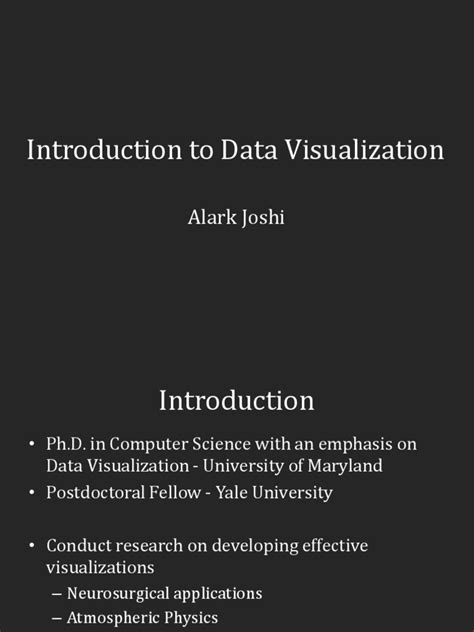 Introduction to Data Visualization

Alark Joshi

Introduction

• Ph.D. in Computer Science with an emphasis on Data Visualization - University of Maryland
• Postdoctoral Fellow - Yale University

• Conduct research on developing effective visualizations
– Neurosurgical applications
– Atmospheric Physics